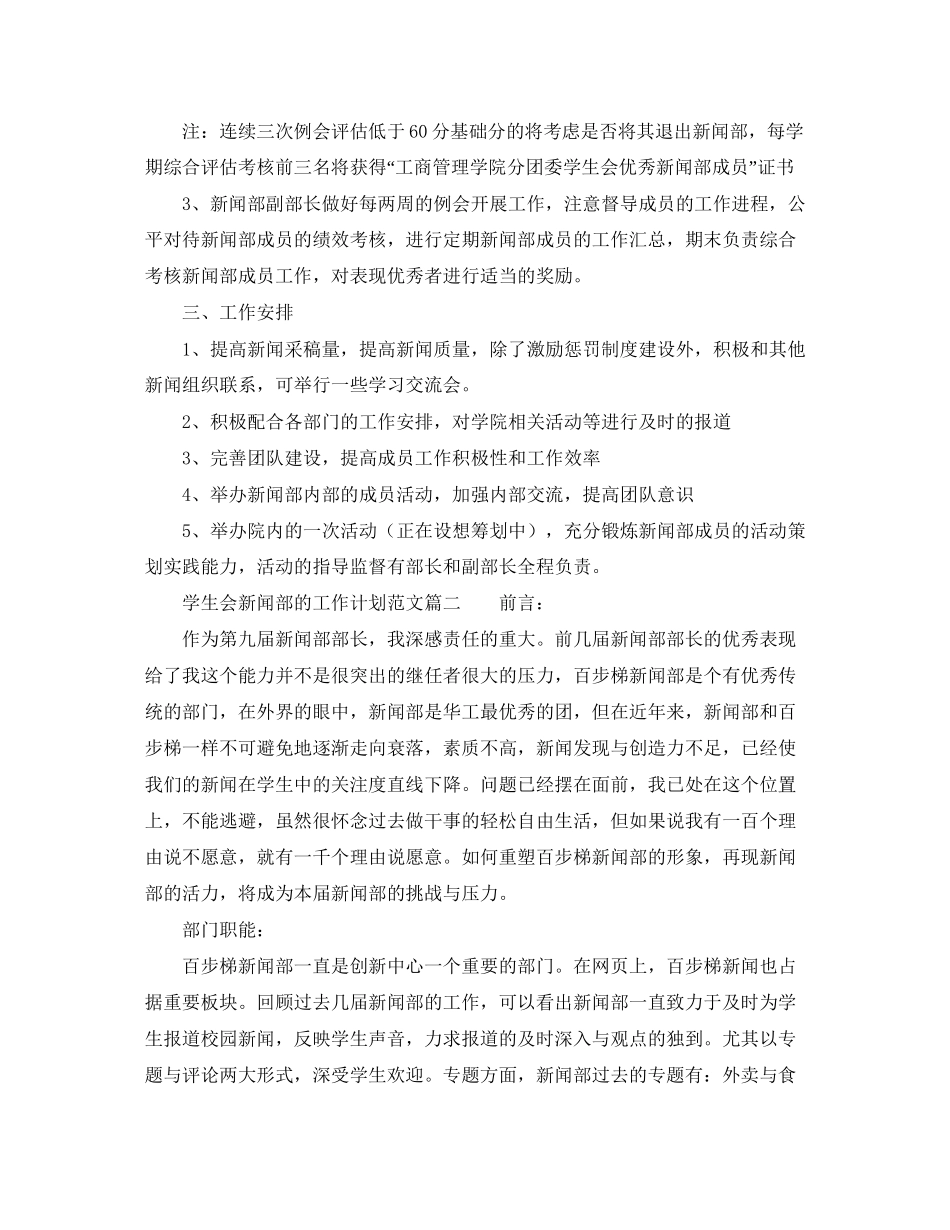 注：连续三次例会评估低于60分基础分的将考虑是否将其退出新闻部，每学期综合评估考核前三名将获得“工商管理学院分团委学生会优秀新闻部成员”证书

3、新闻部副部长做好每两周的例会开展工作，注意督导成员的工作进程，公平对待新闻部成员的绩效考核，进行定期新闻部成员的工作汇总，期末负责综合考核新闻部成员工作，对表现优秀者进行适当的奖励。

三、工作安排

1、提高新闻采稿量，提高新闻质量，除了激励惩罚制度建设外，积极和其他新闻组织联系，可举行一些学习交流会。

2、积极配合各部门的工作安排，对学院相关活动等进行及时的报道

3、完善团队建设，提高成员工作积极性和工作效率

4、举办新闻部内部的成员活动，加强内部交流，提高团队意识

5、举办院内的一次活动（正在设想筹划中），充分锻炼新闻部成员的活动策划实践能力，活动的指导监督有部长和副部长全程负责。

学生会新闻部的工作计划范文篇二　　前言：

作为第九届新闻部部长，我深感责任的重大。前几届新闻部部长的优秀表现给了我这个能力并不是很突出的继任者很大的压力，百步梯新闻部是个有优秀传统的部门，在外界的眼中，新闻部是华工最优秀的团，但在近年来，新闻部和百步梯一样不可避免地逐渐走向衰落，素质不高，新闻发现与创造力不足，已经使我们的新闻在学生中的关注度直线下降。问题已经摆在面前，我已处在这个位置上，不能逃避，虽然很怀念过去做干事的轻松自由生活，但如果说我有一百个理由说不愿意，就有一千个理由说愿意。如何重塑百步梯新闻部的形象，再现新闻部的活力，将成为本届新闻部的挑战与压力。

部门职能：

百步梯新闻部一直是创新中心一个重要的部门。在网页上，百步梯新闻也占据重要板块。回顾过去几届新闻部的工作，可以看出新闻部一直致力于及时为学生报道校园新闻，反映学生声音，力求报道的及时深入与观点的独到。尤其以专题与评论两大形式，深受学生欢迎。专题方面，新闻部过去的专题有：外卖与食